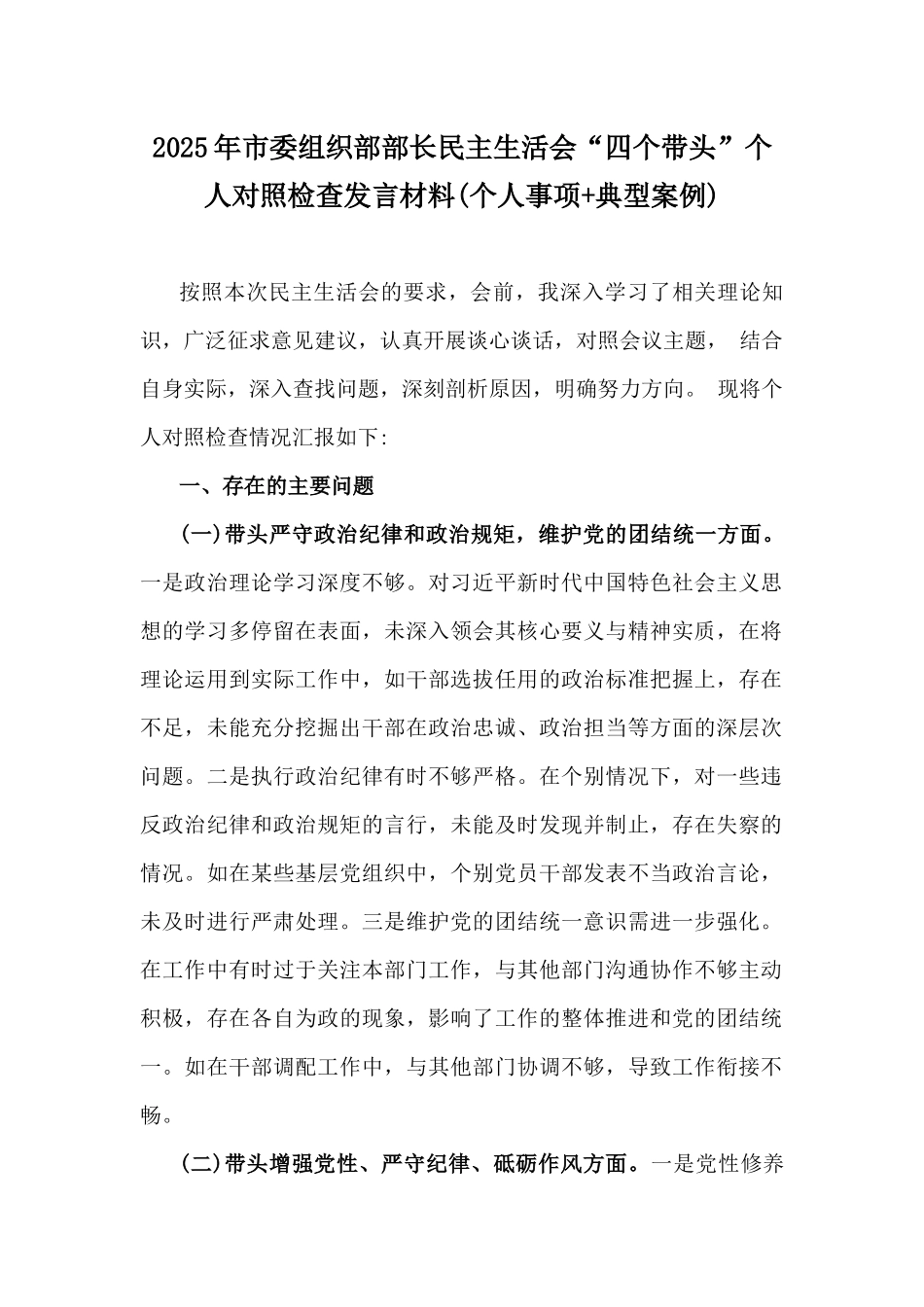 2025年市委组织部部长民主生活会“四个带头”个人对照检查发言材料(个人事项+典型案例)

按照本次民主生活会的要求，会前，我深入学习了相关理论知识，广泛征求意见建议，认真开展谈心谈话，对照会议主题， 结合自身实际，深入查找问题，深刻剖析原因，明确努力方向。 现将个人对照检查情况汇报如下:

一、存在的主要问题

(一)带头严守政治纪律和政治规矩，维护党的团结统一方面。一是政治理论学习深度不够。对习近平新时代中国特色社会主义思想的学习多停留在表面，未深入领会其核心要义与精神实质，在将理论运用到实际工作中，如干部选拔任用的政治标准把握上，存在不足，未能充分挖掘出干部在政治忠诚、政治担当等方面的深层次问题。二是执行政治纪律有时不够严格。在个别情况下，对一些违反政治纪律和政治规矩的言行，未能及时发现并制止，存在失察的情况。如在某些基层党组织中，个别党员干部发表不当政治言论，未及时进行严肃处理。三是维护党的团结统一意识需进一步强化。在工作中有时过于关注本部门工作，与其他部门沟通协作不够主动积极，存在各自为政的现象，影响了工作的整体推进和党的团结统一。如在干部调配工作中，与其他部门协调不够，导致工作衔接不畅。

(二)带头增强党性、严守纪律、砥砺作风方面。一是党性修养